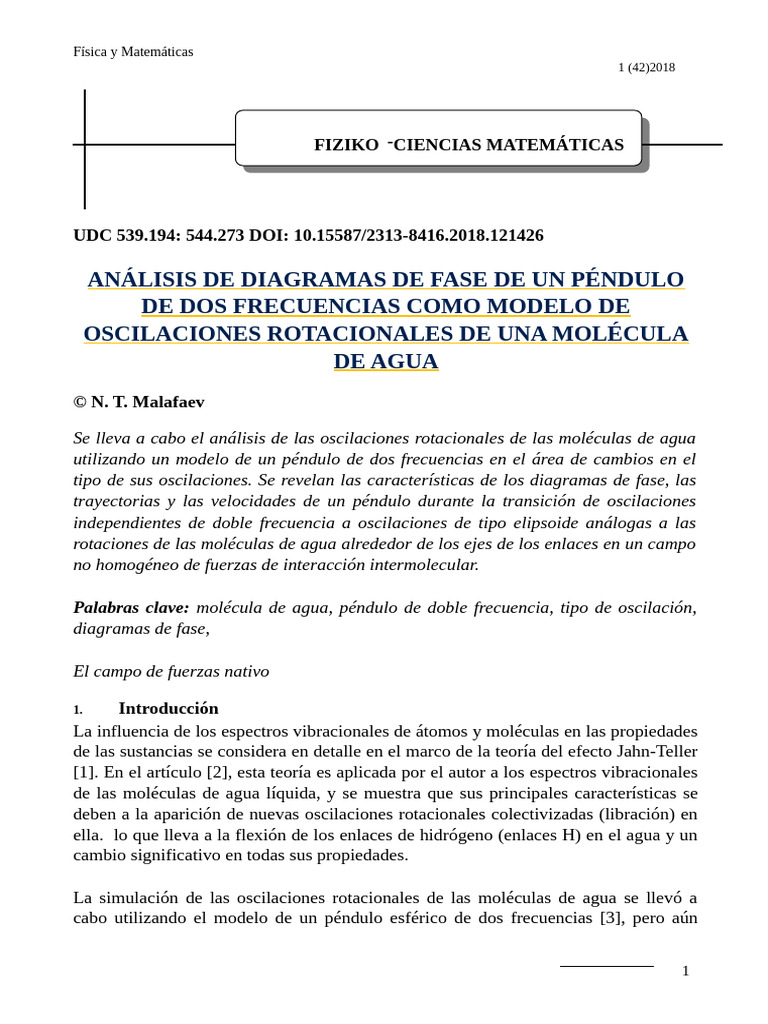 Física y Matemáticas

1 (42)2018

FIZIKO -CIENCIAS MATEMÁTICAS

UDC 539.194: 544.273 DOI: 10.15587/2313-8416.2018.121426

ANÁLISIS DE DIAGRAMAS DE FASE DE UN PÉNDULO DE DOS FRECUENCIAS COMO MODELO DE OSCILACIONES ROTACIONALES DE UNA MOLÉCULA DE AGUA

© N. T. Malafaev

Se lleva a cabo el análisis de las oscilaciones rotacionales de las moléculas de agua utilizando un modelo de un péndulo de dos frecuencias en el área de cambios en el tipo de sus oscilaciones. Se revelan las características de los diagramas de fase, las trayectorias y las velocidades de un péndulo durante la transición de oscilaciones independientes de doble frecuencia a oscilaciones de tipo elipsoide análogas a las rotaciones de las moléculas de agua alrededor de los ejes de los enlaces en un campo no homogéneo de fuerzas de interacción intermolecular.

Palabras clave: molécula de agua, péndulo de doble frecuencia, tipo de oscilación, diagramas de fase,

El campo de fuerzas nativo

1. Introducción

La influencia de los espectros vibracionales de átomos y moléculas en las propiedades de las sustancias se considera en detalle en el marco de la teoría del efecto Jahn-Teller [1]. En el artículo [2], esta teoría es aplicada por el autor a los espectros vibracionales de las moléculas de agua líquida, y se muestra que sus principales características se deben a la aparición de nuevas oscilaciones rotacionales colectivizadas (libración) en ella. lo que lleva a la flexión de los enlaces de hidrógeno (enlaces H) en el agua y un cambio significativo en todas sus propiedades.

La simulación de las oscilaciones rotacionales de las moléculas de agua se llevó a cabo utilizando el modelo de un péndulo esférico de dos frecuencias [3], pero aún

1